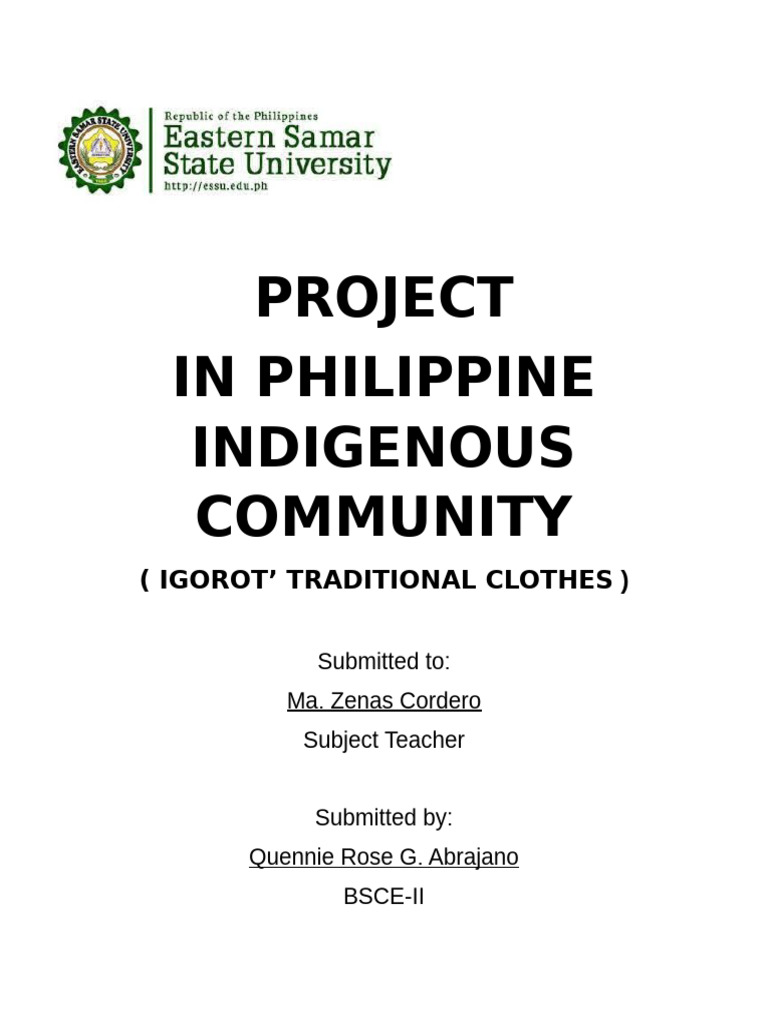 Republic of the Philippines
Eastern Samar
State University
http://essu.edu.ph

PROJECT
IN PHILIPPINE
INDIGENOUS
COMMUNITY

( IGOROT' TRADITIONAL CLOTHES )

Submitted to:
Ma. Zenas Cordero
Subject Teacher

Submitted by:
Quennie Rose G. Abrajano
BSCE-II